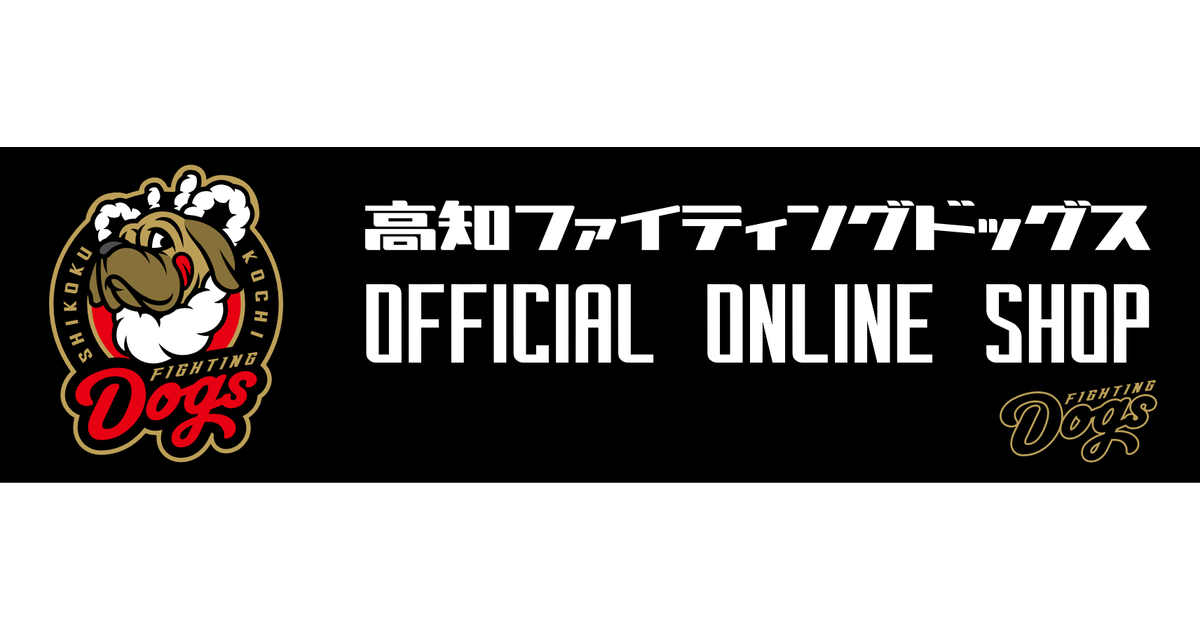 SHIKOKU KOCHI
FIGHTING
Dogs

高知ファイティングドッグス
OFFICIAL ONLINE SHOP

FIGHTING
Dogs